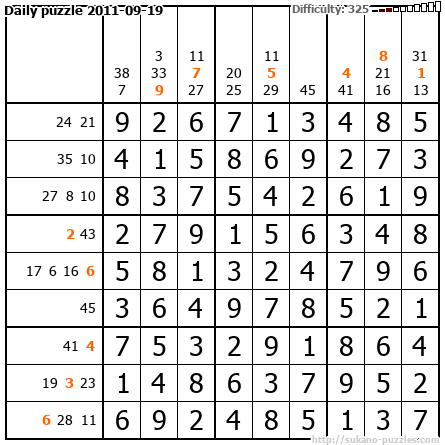 Daily puzzle 2011-09-19

Difficulty: 325

| | 38 7 | 3 33 9 | 11 7 27 | 20 25 | 11 5 29 | 45 | 4 41 | 8 21 16 | 31 1 13 |
|---|---|---|---|---|---|---|---|---|---|
| 24 21 | 9 | 2 | 6 | 7 | 1 | 3 | 4 | 8 | 5 |
| 35 10 | 4 | 1 | 5 | 8 | 6 | 9 | 2 | 7 | 3 |
| 27 8 10 | 8 | 3 | 7 | 5 | 4 | 2 | 6 | 1 | 9 |
| 2 43 | 2 | 7 | 9 | 1 | 5 | 6 | 3 | 4 | 8 |
| 17 6 16 6 | 5 | 8 | 1 | 3 | 2 | 4 | 7 | 9 | 6 |
| 45 | 3 | 6 | 4 | 9 | 7 | 8 | 5 | 2 | 1 |
| 41 4 | 7 | 5 | 3 | 2 | 9 | 1 | 8 | 6 | 4 |
| 19 3 23 | 1 | 4 | 8 | 6 | 3 | 7 | 9 | 5 | 2 |
| 6 28 11 | 6 | 9 | 2 | 4 | 8 | 5 | 1 | 3 | 7 |

http://sukano-puzzles.com